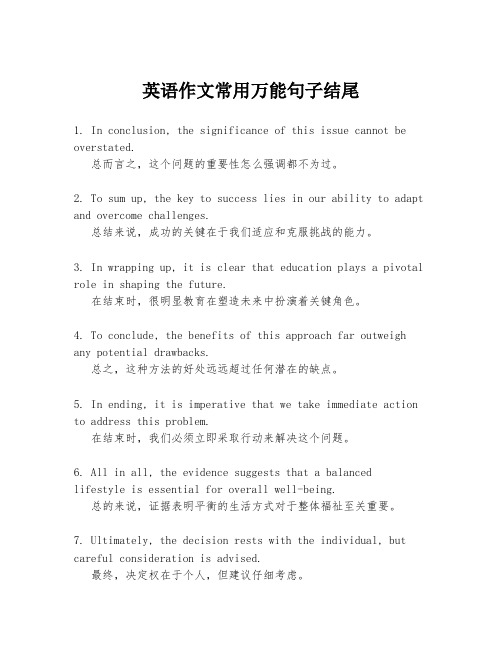 英语作文常用万能句子结尾

1. In conclusion, the significance of this issue cannot be overstated.
总而言之，这个问题的重要性怎么强调都不为过。

2. To sum up, the key to success lies in our ability to adapt and overcome challenges.
总结来说，成功的关键在于我们适应和克服挑战的能力。

3. In wrapping up, it is clear that education plays a pivotal role in shaping the future.
在结束时，很明显教育在塑造未来中扮演着关键角色。

4. To conclude, the benefits of this approach far outweigh any potential drawbacks.
总之，这种方法的好处远远超过任何潜在的缺点。

5. In ending, it is imperative that we take immediate action to address this problem.
在结束时，我们必须立即采取行动来解决这个问题。

6. All in all, the evidence suggests that a balanced lifestyle is essential for overall well-being.
总的来说，证据表明平衡的生活方式对于整体福祉至关重要。

7. Ultimately, the decision rests with the individual, but careful consideration is advised.
最终，决定权在于个人，但建议仔细考虑。